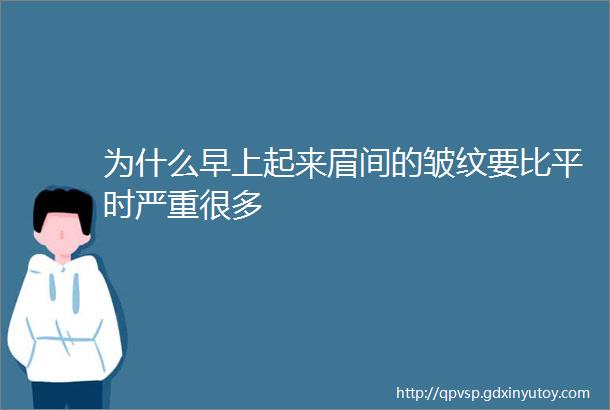 为什么早上起来眉间的皱纹要比平时严重很多

http://qpvsp.gdxinyutoy.com